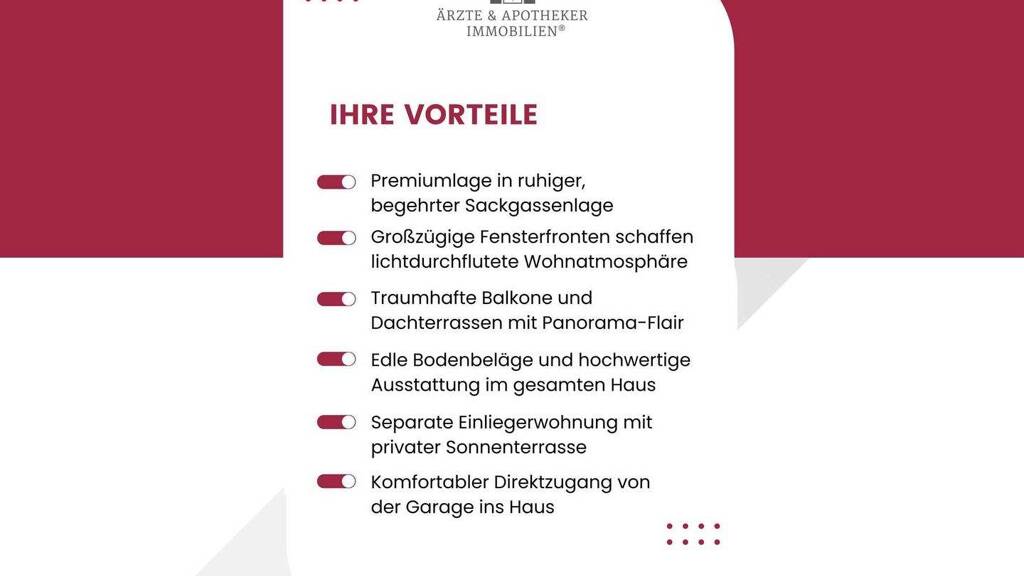 ÄRZTE & APOTHEKER
IMMOBILIEN®

IHRE VORTEILE

Premiumlage in ruhiger, begehrter Sackgassenlage

Großzügige Fensterfronten schaffen lichtdurchflutete Wohnatmosphäre

Traumhafte Balkone und Dachterrassen mit Panorama-Flair

Edle Bodenbeläge und hochwertige Ausstattung im gesamten Haus

Separate Einliegerwohnung mit privater Sonnenterrasse

Komfortabler Direktzugang von der Garage ins Haus